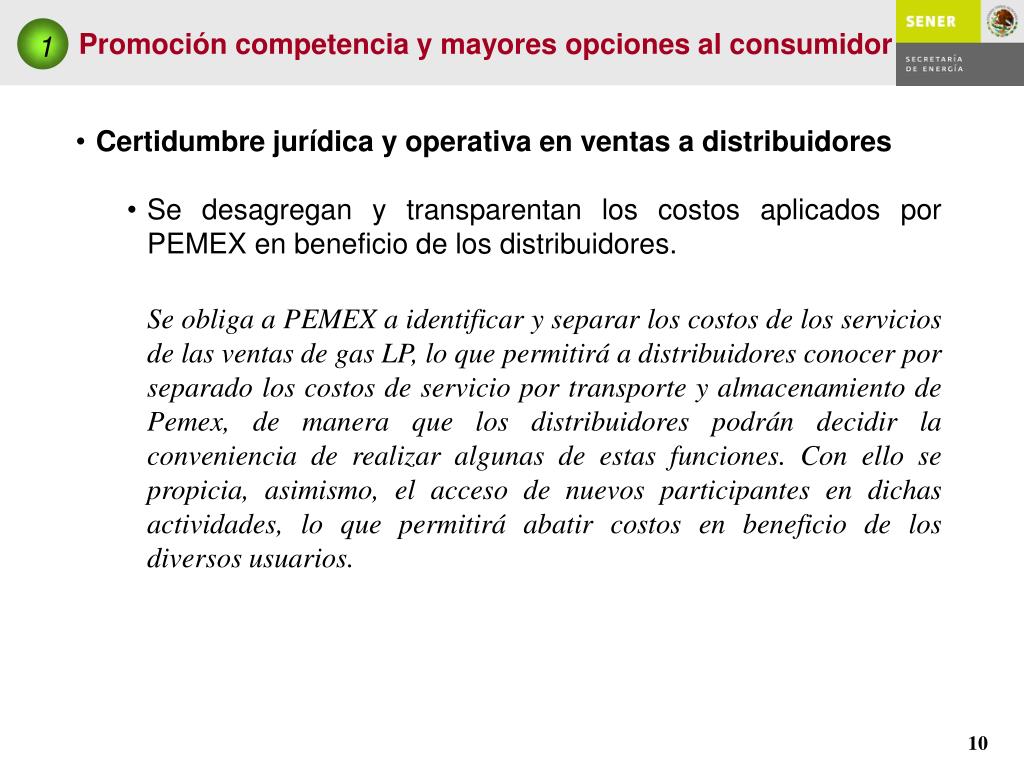 1 Promoción competencia y mayores opciones al consumidor

SENER

SECRETARÍA DE ENERGÍA

• Certidumbre jurídica y operativa en ventas a distribuidores

• Se desagregan y transparentan los costos aplicados por PEMEX en beneficio de los distribuidores.

Se obliga a PEMEX a identificar y separar los costos de los servicios de las ventas de gas LP, lo que permitirá a distribuidores conocer por separado los costos de servicio por transporte y almacenamiento de Pemex, de manera que los distribuidores podrán decidir la conveniencia de realizar algunas de estas funciones. Con ello se propicia, asimismo, el acceso de nuevos participantes en dichas actividades, lo que permitirá abatir costos en beneficio de los diversos usuarios.

10